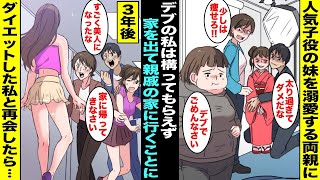 人気子役の妹を溺愛する両親に

少しは痩せろ!!

太り過ぎてダメだな

デブでごめんなさい

デブの私は構ってもらえず

家を出て親戚の家に行くことに

3年後

すごく美人になったな

家に帰ってきなさい

ダイエットした私と再会したら…